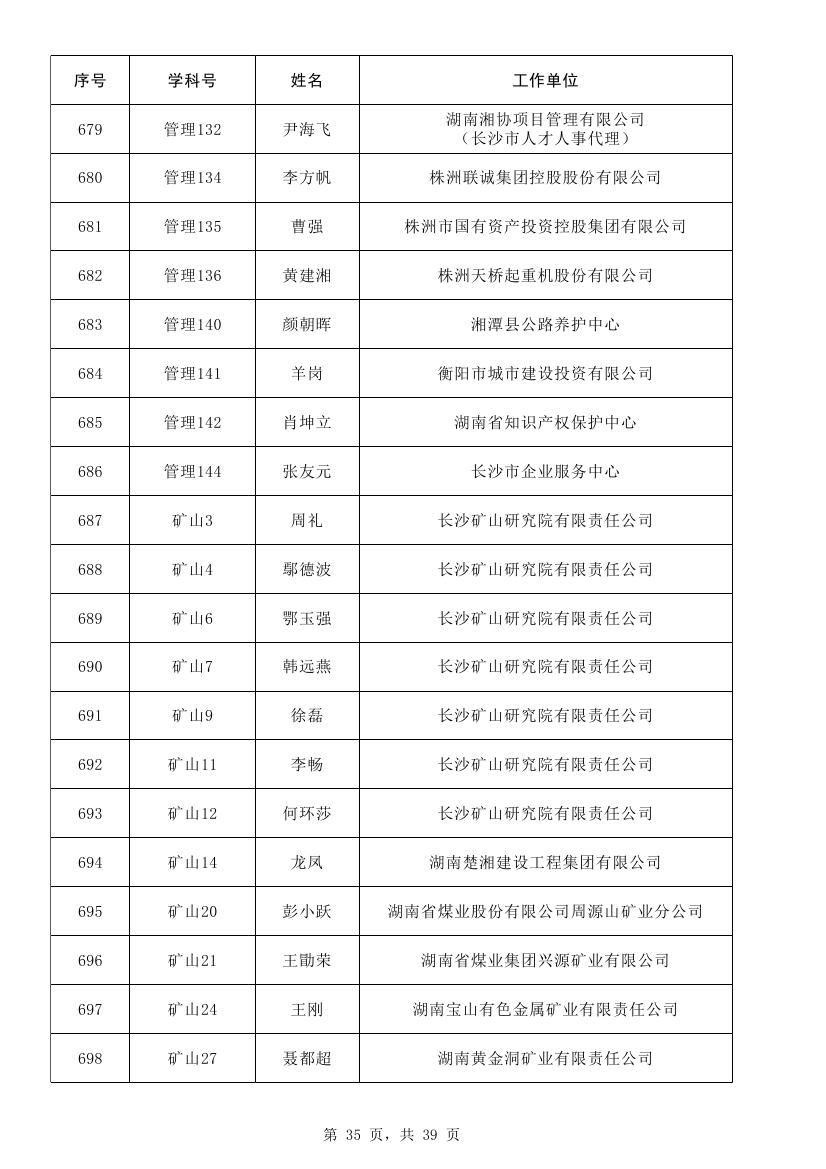 | 序号 | 学科号 | 姓名 | 工作单位 |
|---|---|---|---|
| 679 | 管理132 | 尹海飞 | 湖南湘协项目管理有限公司（长沙市人才人事代理） |
| 680 | 管理134 | 李方帆 | 株洲联诚集团控股股份有限公司 |
| 681 | 管理135 | 曹强 | 株洲市国有资产投资控股集团有限公司 |
| 682 | 管理136 | 黄建湘 | 株洲天桥起重机股份有限公司 |
| 683 | 管理140 | 颜朝晖 | 湘潭县公路养护中心 |
| 684 | 管理141 | 羊岗 | 衡阳市城市建设投资有限公司 |
| 685 | 管理142 | 肖坤立 | 湖南省知识产权保护中心 |
| 686 | 管理144 | 张友元 | 长沙市企业服务中心 |
| 687 | 矿山3 | 周礼 | 长沙矿山研究院有限责任公司 |
| 688 | 矿山4 | 鄢德波 | 长沙矿山研究院有限责任公司 |
| 689 | 矿山6 | 鄂玉强 | 长沙矿山研究院有限责任公司 |
| 690 | 矿山7 | 韩远燕 | 长沙矿山研究院有限责任公司 |
| 691 | 矿山9 | 徐磊 | 长沙矿山研究院有限责任公司 |
| 692 | 矿山11 | 李畅 | 长沙矿山研究院有限责任公司 |
| 693 | 矿山12 | 何环莎 | 长沙矿山研究院有限责任公司 |
| 694 | 矿山14 | 龙凤 | 湖南楚湘建设工程集团有限公司 |
| 695 | 矿山20 | 彭小跃 | 湖南省煤业股份有限公司周源山矿业分公司 |
| 696 | 矿山21 | 王勖荣 | 湖南省煤业集团兴源矿业有限公司 |
| 697 | 矿山24 | 王刚 | 湖南宝山有色金属矿业有限责任公司 |
| 698 | 矿山27 | 聂都超 | 湖南黄金洞矿业有限责任公司 |

第 35 页，共 39 页